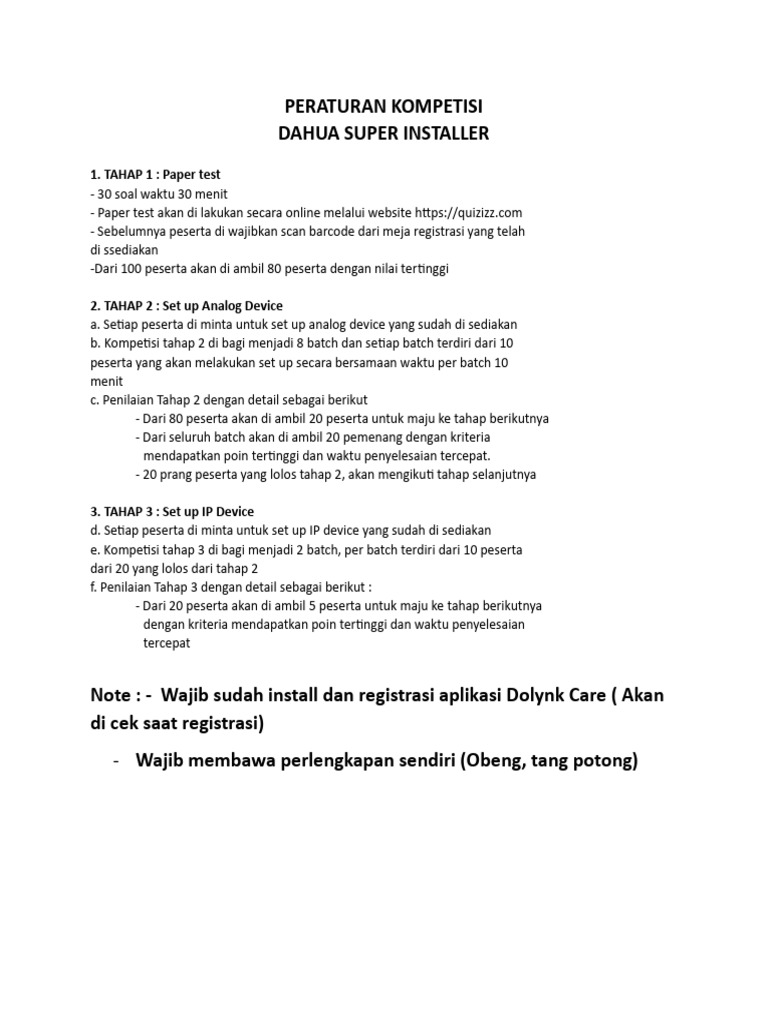 PERATURAN KOMPETISI
DAHUA SUPER INSTALLER

1. TAHAP 1 : Paper test
- 30 soal waktu 30 menit
- Paper test akan di lakukan secara online melalui website https://quizizz.com
- Sebelumnya peserta di wajibkan scan barcode dari meja registrasi yang telah di ssediakan
-Dari 100 peserta akan di ambil 80 peserta dengan nilai tertinggi

2. TAHAP 2 : Set up Analog Device
a. Setiap peserta di minta untuk set up analog device yang sudah di sediakan
b. Kompetisi tahap 2 di bagi menjadi 8 batch dan setiap batch terdiri dari 10 peserta yang akan melakukan set up secara bersamaan waktu per batch 10 menit
c. Penilaian Tahap 2 dengan detail sebagai berikut
- Dari 80 peserta akan di ambil 20 peserta untuk maju ke tahap berikutnya
- Dari seluruh batch akan di ambil 20 pemenang dengan kriteria mendapatkan poin tertinggi dan waktu penyelesaian tercepat.
- 20 prang peserta yang lolos tahap 2, akan mengikuti tahap selanjutnya

3. TAHAP 3 : Set up IP Device
d. Setiap peserta di minta untuk set up IP device yang sudah di sediakan
e. Kompetisi tahap 3 di bagi menjadi 2 batch, per batch terdiri dari 10 peserta dari 20 yang lolos dari tahap 2
f. Penilaian Tahap 3 dengan detail sebagai berikut :
- Dari 20 peserta akan di ambil 5 peserta untuk maju ke tahap berikutnya dengan kriteria mendapatkan poin tertinggi dan waktu penyelesaian tercepat

Note : - Wajib sudah install dan registrasi aplikasi Dolynk Care ( Akan di cek saat registrasi)

- Wajib membawa perlengkapan sendiri (Obeng, tang potong)